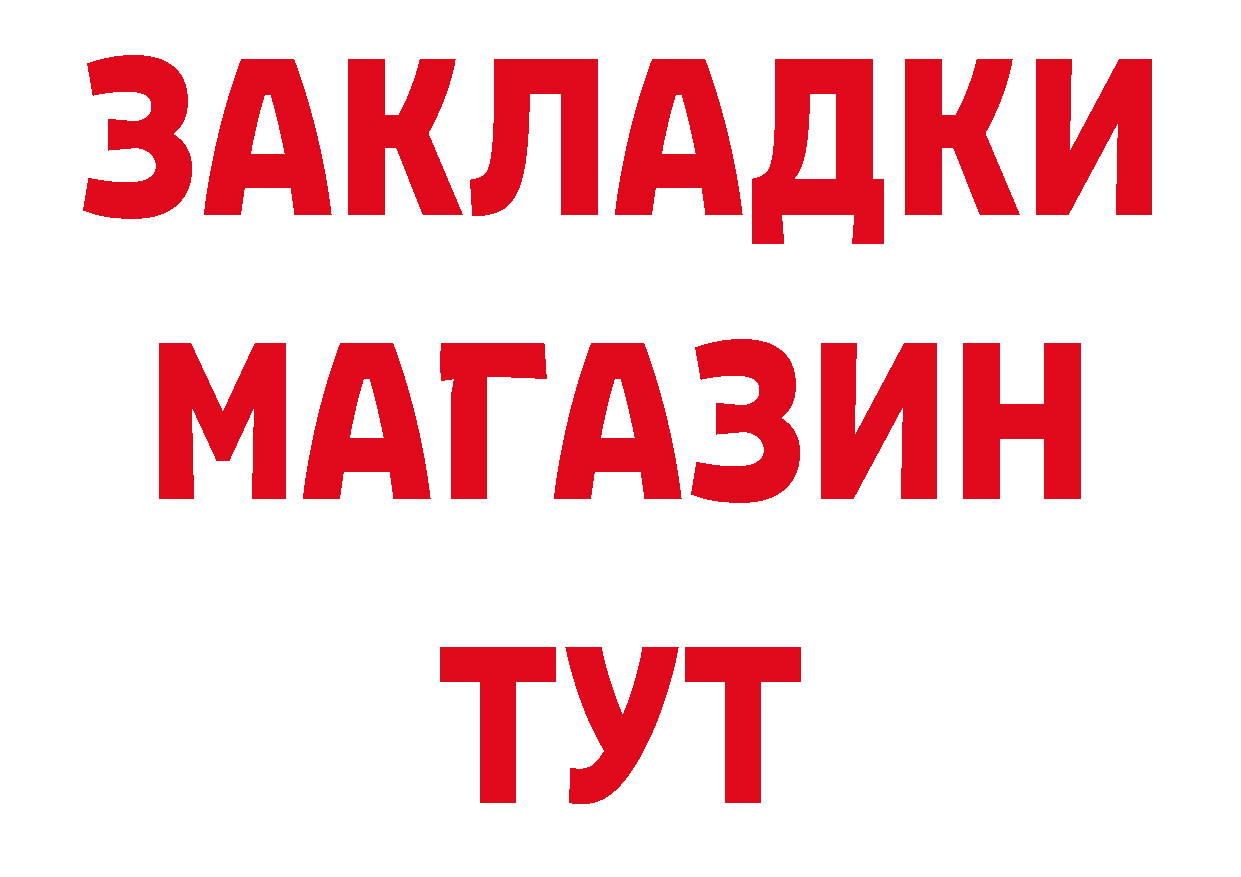 ЗАКЛАДКИ
МАГАЗИН
ТУТ